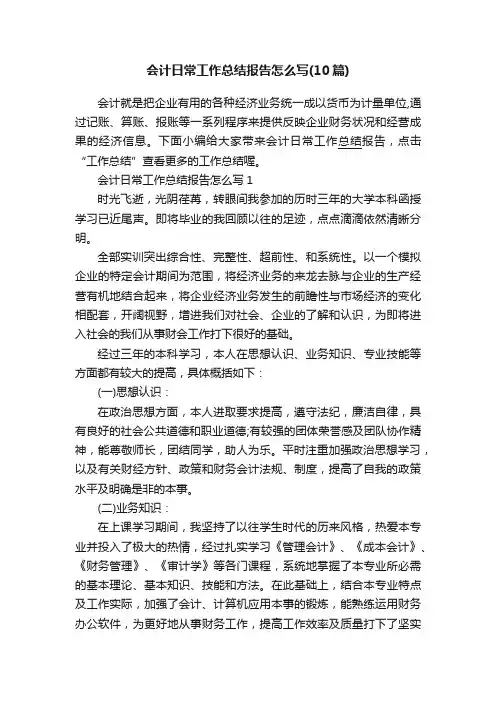 会计日常工作总结报告怎么写(10篇)

会计就是把企业有用的各种经济业务统一成以货币为计量单位,通过记账、算账、报账等一系列程序来提供反映企业财务状况和经营成果的经济信息。下面小编给大家带来会计日常工作总结报告，点击“工作总结”查看更多的工作总结喔。

会计日常工作总结报告怎么写1

时光飞逝，光阴荏苒，转眼间我参加的历时三年的大学本科函授学习已近尾声。即将毕业的我回顾以往的足迹，点点滴滴依然清晰分明。

全部实训突出综合性、完整性、超前性、和系统性。以一个模拟企业的特定会计期间为范围，将经济业务的来龙去脉与企业的生产经营有机地结合起来，将企业经济业务发生的前瞻性与市场经济的变化相配套，开阔视野，增进我们对社会、企业的了解和认识，为即将进入社会的我们从事财会工作打下很好的基础。

经过三年的本科学习，本人在思想认识、业务知识、专业技能等方面都有较大的提高，具体概括如下：

(一)思想认识：

在政治思想方面，本人进取要求提高，遵守法纪，廉洁自律，具有良好的社会公共道德和职业道德;有较强的团体荣誉感及团队协作精神，能尊敬师长，团结同学，助人为乐。平时注重加强政治思想学习，以及有关财经方针、政策和财务会计法规、制度，提高了自我的政策水平及明确是非的本事。

(二)业务知识：

在上课学习期间，我坚持了以往学生时代的历来风格，热爱本专业并投入了极大的热情，经过扎实学习《管理会计》、《成本会计》、《财务管理》、《审计学》等各门课程，系统地掌握了本专业所必需的基本理论、基本知识、技能和方法。在此基础上，结合本专业特点及工作实际，加强了会计、计算机应用本事的锻炼，能熟练运用财务办公软件，为更好地从事财务工作，提高工作效率及质量打下了坚实